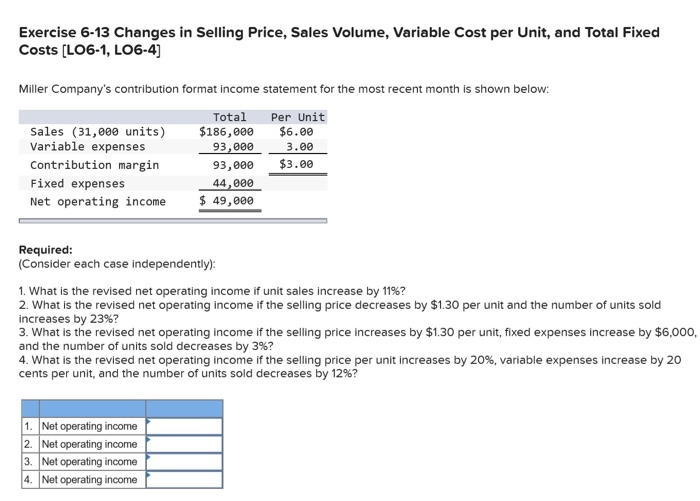 Exercise 6-13 Changes in Selling Price, Sales Volume, Variable Cost per Unit, and Total Fixed Costs [LO6-1, LO6-4]

Miller Company's contribution format income statement for the most recent month is shown below:

| | Total | Per Unit |
|---|---|---|
| Sales (31,000 units) | \$186,000 | \$6.00 |
| Variable expenses | 93,000 | 3.00 |
| Contribution margin | 93,000 | \$3.00 |
| Fixed expenses | 44,000 | |
| Net operating income | \$ 49,000 | |

Required:
(Consider each case independently):

1. What is the revised net operating income if unit sales increase by 11%?
2. What is the revised net operating income if the selling price decreases by \$1.30 per unit and the number of units sold increases by 23%?
3. What is the revised net operating income if the selling price increases by \$1.30 per unit, fixed expenses increase by \$6,000, and the number of units sold decreases by 3%?
4. What is the revised net operating income if the selling price per unit increases by 20%, variable expenses increase by 20 cents per unit, and the number of units sold decreases by 12%?

| | | |
|---|---|---|
| 1. | Net operating income | |
| 2. | Net operating income | |
| 3. | Net operating income | |
| 4. | Net operating income | |